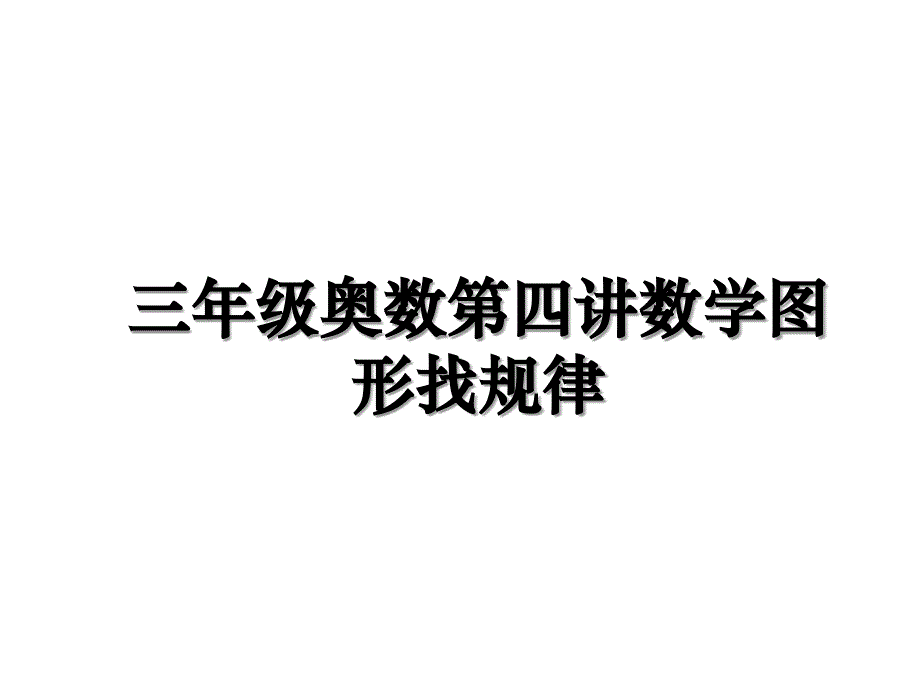 三年级奥数第四讲数学图形找规律